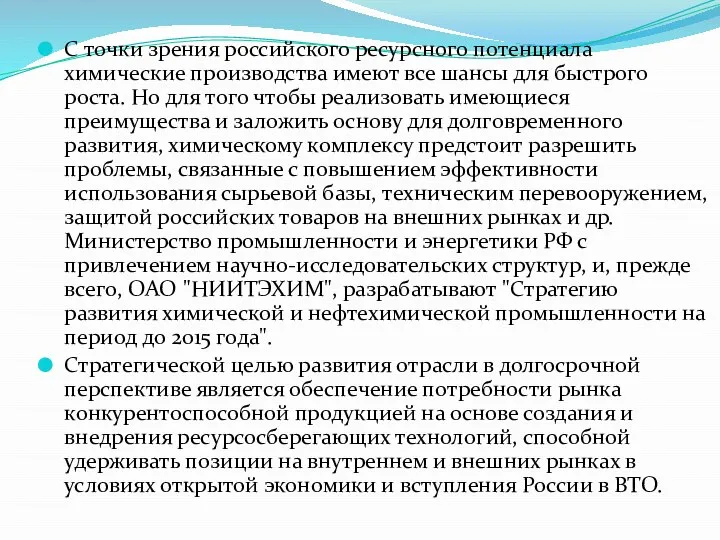 С точки зрения российского ресурсного потенциала химические производства имеют все шансы для быстрого роста. Но для того чтобы реализовать имеющиеся преимущества и заложить основу для долговременного развития, химическому комплексу предстоит разрешить проблемы, связанные с повышением эффективности использования сырьевой базы, техническим перевооружением, защитой российских товаров на внешних рынках и др. Министерство промышленности и энергетики РФ с привлечением научно-исследовательских структур, и, прежде всего, ОАО "НИИТЭХИМ", разрабатывают "Стратегию развития химической и нефтехимической промышленности на период до 2015 года".

Стратегической целью развития отрасли в долгосрочной перспективе является обеспечение потребности рынка конкурентоспособной продукцией на основе создания и внедрения ресурсосберегающих технологий, способной удерживать позиции на внутреннем и внешних рынках в условиях открытой экономики и вступления России в ВТО.